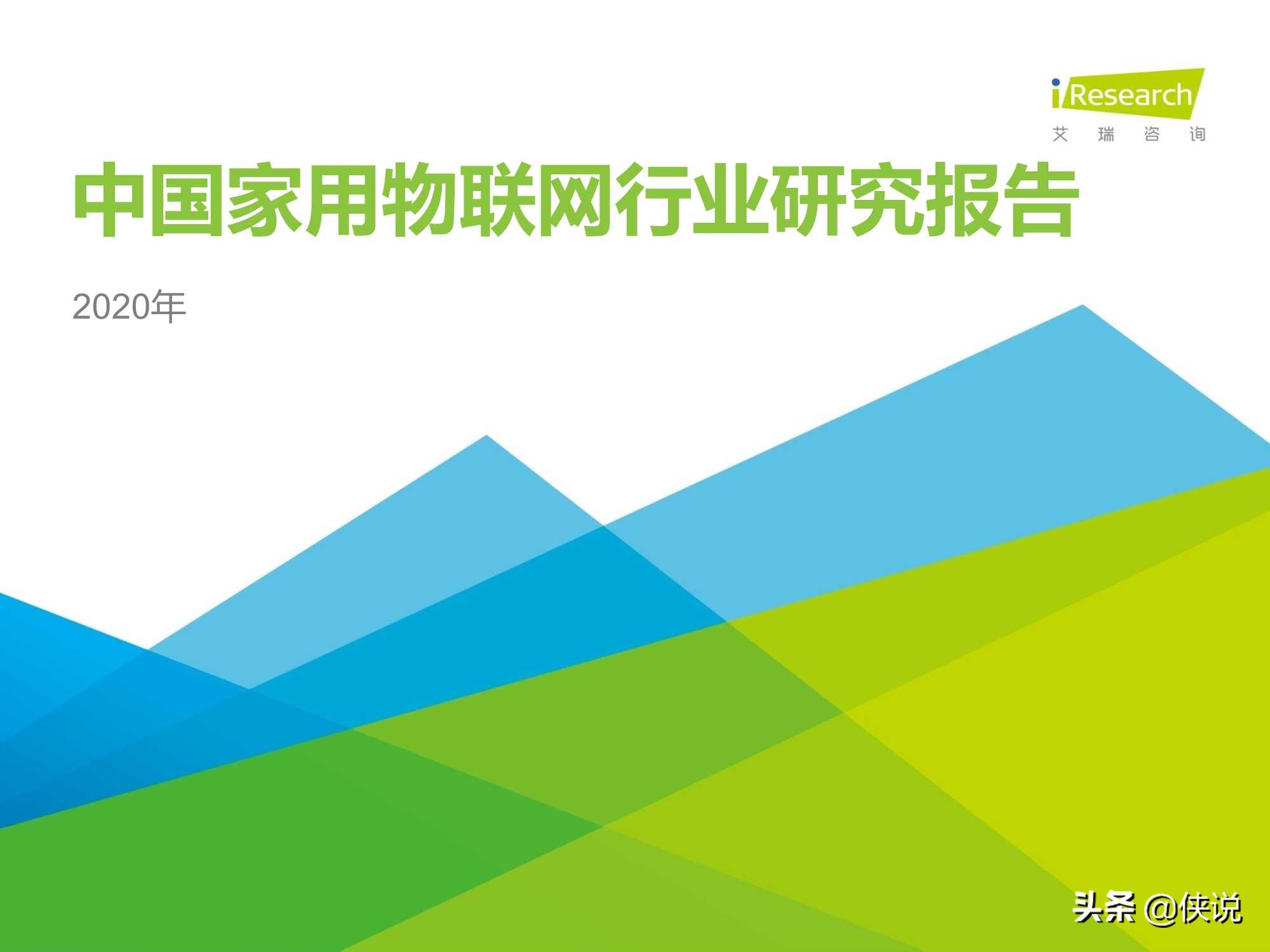 iResearch
艾 瑞 咨 询

中国家用物联网行业研究报告

2020年

头条 @侠说